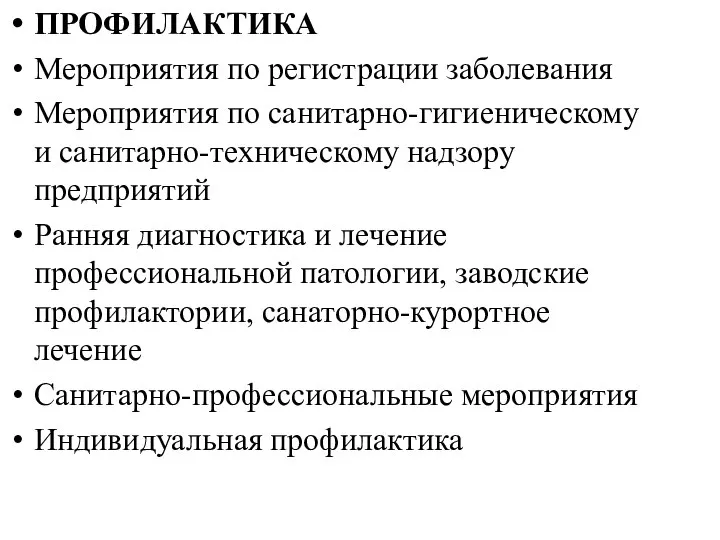 • ПРОФИЛАКТИКА
• Мероприятия по регистрации заболевания
• Мероприятия по санитарно-гигиеническому и санитарно-техническому надзору предприятий
• Ранняя диагностика и лечение профессиональной патологии, заводские профилактории, санаторно-курортное лечение
• Санитарно-профессиональные мероприятия
• Индивидуальная профилактика